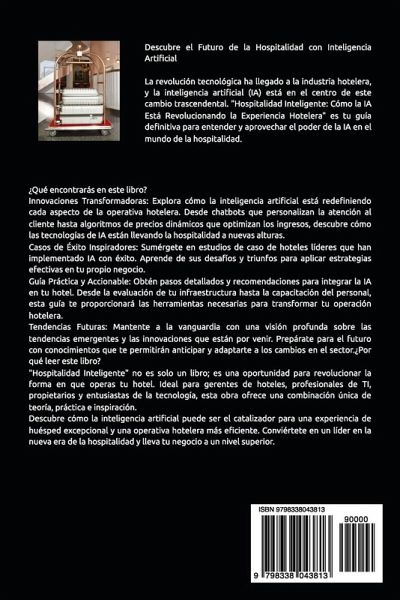 Descubre el Futuro de la Hospitalidad con Inteligencia Artificial

La revolución tecnológica ha llegado a la industria hotelera, y la inteligencia artificial (IA) está en el centro de este cambio trascendental. "Hospitalidad Inteligente: Cómo la IA Está Revolucionando la Experiencia Hotelera" es tu guía definitiva para entender y aprovechar el poder de la IA en el mundo de la hospitalidad.

¿Qué encontrarás en este libro?
Innovaciones Transformadoras: Explora cómo la inteligencia artificial está redefiniendo cada aspecto de la operativa hotelera. Desde chatbots que personalizan la atención al cliente hasta algoritmos de precios dinámicos que optimizan los ingresos, descubre cómo las tecnologías de IA están llevando la hospitalidad a nuevas alturas.
Casos de Éxito Inspiradores: Sumérgete en estudios de caso de hoteles líderes que han implementado IA con éxito. Aprende de sus desafíos y triunfos para aplicar estrategias efectivas en tu propio negocio.
Guía Práctica y Accionable: Obtén pasos detallados y recomendaciones para integrar la IA en tu hotel. Desde la evaluación de tu infraestructura hasta la capacitación del personal, esta guía te proporcionará las herramientas necesarias para transformar tu operación hotelera.
Tendencias Futuras: Mantente a la vanguardia con una visión profunda sobre las tendencias emergentes y las innovaciones que están por venir. Prepárate para el futuro con conocimientos que te permitirán anticipar y adaptarte a los cambios en el sector.¿Por qué leer este libro?
"Hospitalidad Inteligente" no es solo un libro; es una oportunidad para revolucionar la forma en que operas tu hotel. Ideal para gerentes de hoteles, profesionales de TI, propietarios y entusiastas de la tecnología, esta obra ofrece una combinación única de teoría, práctica e inspiración.
Descubre cómo la inteligencia artificial puede ser el catalizador para una experiencia de huésped excepcional y una operativa hotelera más eficiente. Conviértete en un líder en la nueva era de la hospitalidad y lleva tu negocio a un nivel superior.

ISBN 9798338043813
90000
9 798338 043813